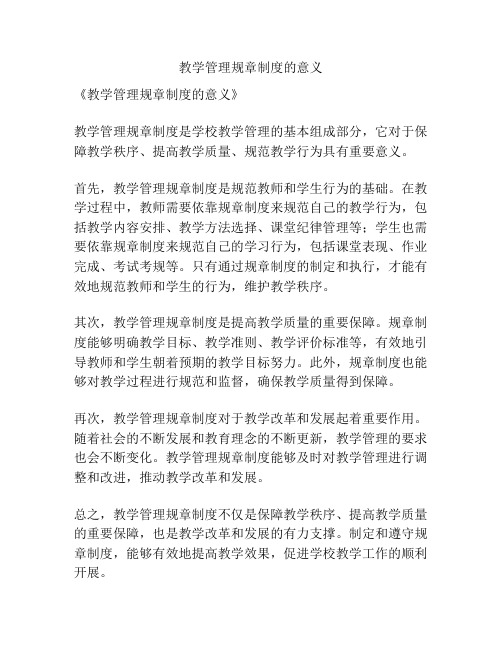 教学管理规章制度的意义

《教学管理规章制度的意义》

教学管理规章制度是学校教学管理的基本组成部分，它对于保障教学秩序、提高教学质量、规范教学行为具有重要意义。

首先，教学管理规章制度是规范教师和学生行为的基础。在教学过程中，教师需要依靠规章制度来规范自己的教学行为，包括教学内容安排、教学方法选择、课堂纪律管理等；学生也需要依靠规章制度来规范自己的学习行为，包括课堂表现、作业完成、考试考规等。只有通过规章制度的制定和执行，才能有效地规范教师和学生的行为，维护教学秩序。

其次，教学管理规章制度是提高教学质量的重要保障。规章制度能够明确教学目标、教学准则、教学评价标准等，有效地引导教师和学生朝着预期的教学目标努力。此外，规章制度也能够对教学过程进行规范和监督，确保教学质量得到保障。

再次，教学管理规章制度对于教学改革和发展起着重要作用。随着社会的不断发展和教育理念的不断更新，教学管理的要求也会不断变化。教学管理规章制度能够及时对教学管理进行调整和改进，推动教学改革和发展。

总之，教学管理规章制度不仅是保障教学秩序、提高教学质量的重要保障，也是教学改革和发展的有力支撑。制定和遵守规章制度，能够有效地提高教学效果，促进学校教学工作的顺利开展。